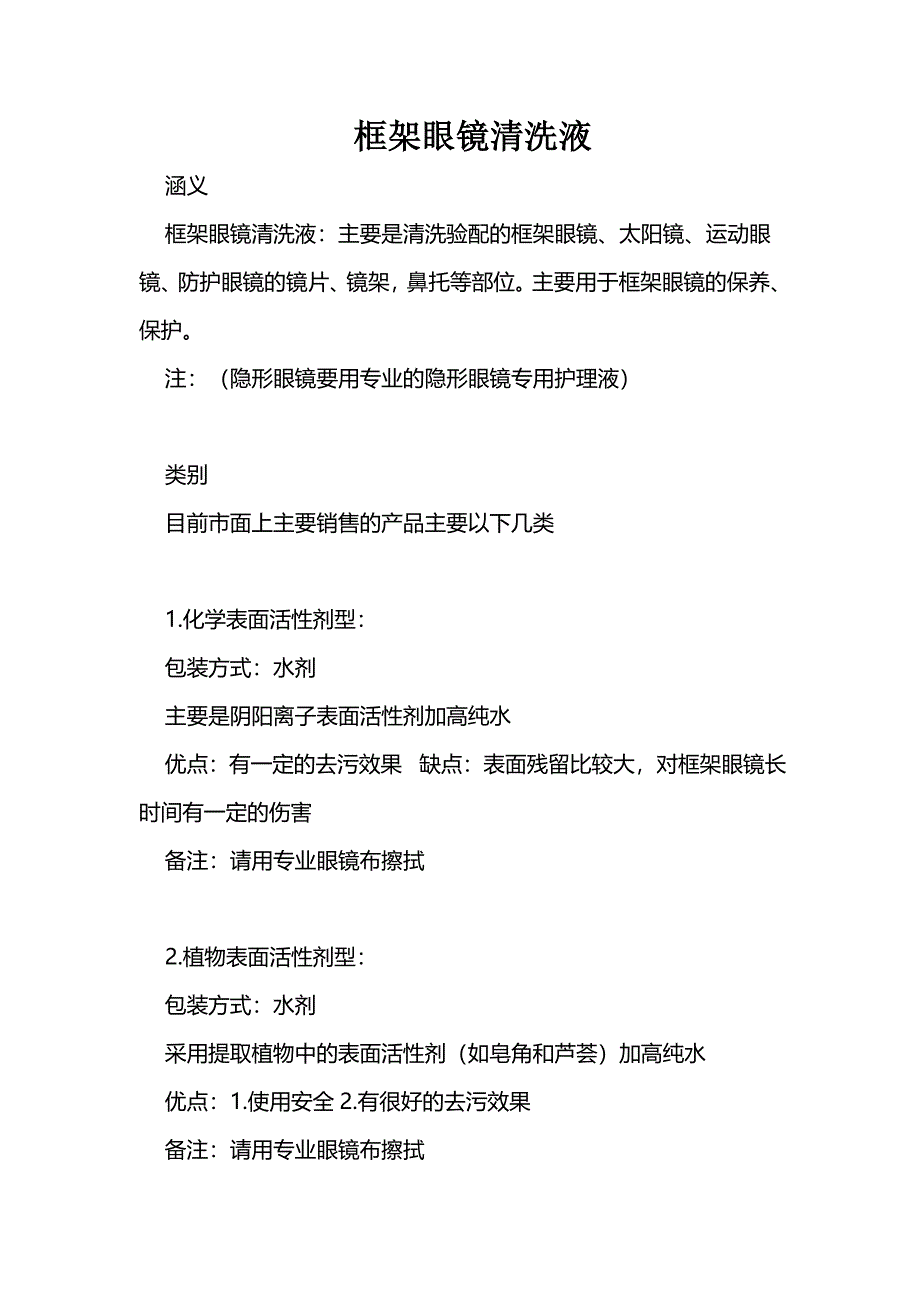 框架眼镜清洗液

涵义

框架眼镜清洗液：主要是清洗验配的框架眼镜、太阳镜、运动眼镜、防护眼镜的镜片、镜架，鼻托等部位。主要用于框架眼镜的保养、保护。

注：（隐形眼镜要用专业的隐形眼镜专用护理液）

类别

目前市面上主要销售的产品主要以下几类

1.化学表面活性剂型：

包装方式：水剂

主要是阴阳离子表面活性剂加高纯水

优点：有一定的去污效果 缺点：表面残留比较大，对框架眼镜长时间有一定的伤害

备注：请用专业眼镜布擦拭

2.植物表面活性剂型：

包装方式：水剂

采用提取植物中的表面活性剂（如皂角和芦荟）加高纯水

优点：1.使用安全 2.有很好的去污效果

备注：请用专业眼镜布擦拭